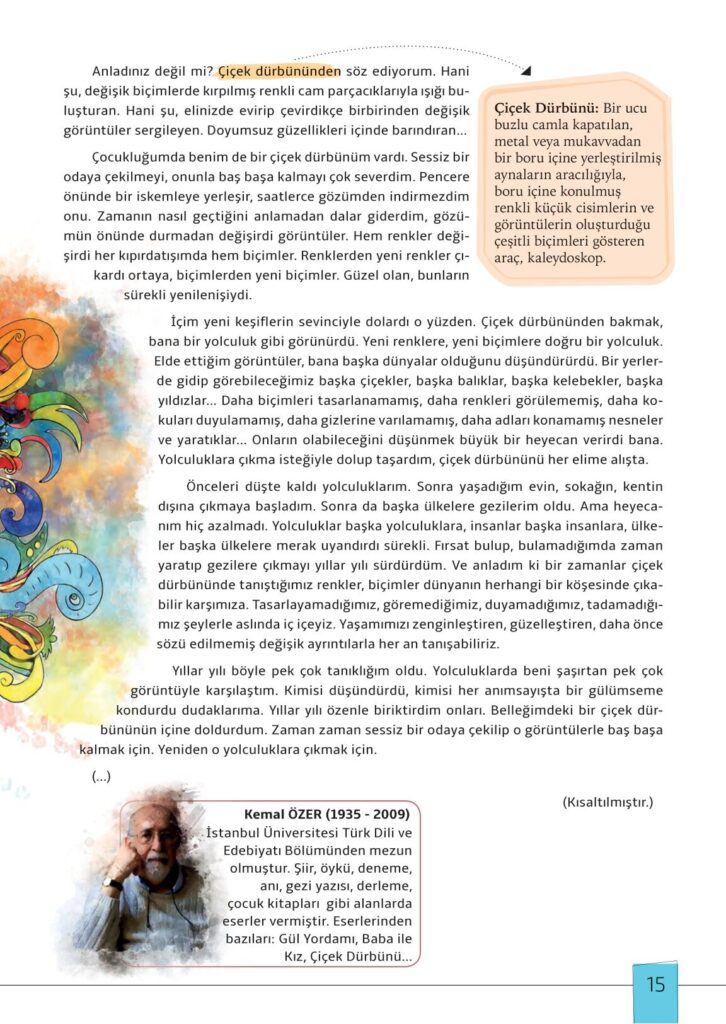 Anladınız değil mi? Çiçek dürbününden söz ediyorum. Hani şu, değişik biçimlerde kırpılmış renkli cam parçacıklarıyla ışığı buluşturan. Hani şu, elinizde evirip çevirdikçe birbirinden değişik görüntüler sergileyen. Doyumsuz güzellikleri içinde barındıran...

Çocukluğumda benim de bir çiçek dürbünüm vardı. Sessiz bir odaya çekilmeyi, onunla baş başa kalmayı çok severdim. Pencere önünde bir iskemleye yerleşir, saatlerce gözümden indirmezdim onu. Zamanın nasıl geçtiğini anlamadan dalar giderdim, gözümün önünde durmadan değişirdi görüntüler. Hem renkler değişirdi her kıpırdatışımda hem biçimler. Renklerden yeni renkler çıkardı ortaya, biçimlerden yeni biçimler. Güzel olan, bunların sürekli yenilenişiydi.

Çiçek Dürbünü: Bir ucu buzlu camla kapatılan, metal veya mukavvadan bir boru içine yerleştirilmiş aynaların aracılığıyla, boru içine konulmuş renkli küçük cisimlerin ve görüntülerin oluşturduğu çeşitli biçimleri gösteren araç, kaleydoskop.

İçim yeni keşiflerin sevinciyle dolardı o yüzden. Çiçek dürbününden bakmak, bana bir yolculuk gibi görünürdü. Yeni renklere, yeni biçimlere doğru bir yolculuk. Elde ettiğim görüntüler, bana başka dünyalar olduğunu düşündürürdü. Bir yerlerde gidip görebileceğimiz başka çiçekler, başka balıklar, başka kelebekler, başka yıldızlar... Daha biçimleri tasarlanamamış, daha renkleri görülememiş, daha kokuları duyulamamış, daha gizlerine varılamamış, daha adları konamamış nesneler ve yaratıklar... Onların olabileceğini düşünmek büyük bir heyecan verirdi bana. Yolculuklara çıkma isteğiyle dolup taşardım, çiçek dürbününü her elime alışta.

Önceleri düşte kaldı yolculuklarım. Sonra yaşadığım evin, sokağın, kentin dışına çıkmaya başladım. Sonra da başka ülkelere gezilerim oldu. Ama heyecanım hiç azalmadı. Yolculuklar başka yolculuklara, insanlar başka insanlara, ülkeler başka ülkelere merak uyandırdı sürekli. Fırsat bulup, bulamadığımda zaman yaratıp gezilere çıkmayı yıllar yılı sürdürdüm. Ve anladım ki bir zamanlar çiçek dürbününde tanıştığımız renkler, biçimler dünyanın herhangi bir köşesinde çıkabilir karşımıza. Tasarlayamadığımız, göremediğimiz, duyamadığımız, tadamadığımız şeylerle aslında iç içeyiz. Yaşamımızı zenginleştiren, güzelleştiren, daha önce sözü edilmemiş değişik ayrıntılarla her an tanışabiliriz.

Yıllar yılı böyle pek çok tanıklığım oldu. Yolculuklarda beni şaşırtan pek çok görüntüyle karşılaştım. Kimisi düşündürdü, kimisi her anımsayışta bir gülümseme kondurdu dudaklarıma. Yıllar yılı özenle biriktirdim onları. Belleğimdeki bir çiçek dürbününün içine doldurdum. Zaman zaman sessiz bir odaya çekilip o görüntülerle baş başa kalmak için. Yeniden o yolculuklara çıkmak için.

(...)

(Kısaltılmıştır.)

Kemal ÖZER (1935 - 2009)
İstanbul Üniversitesi Türk Dili ve Edebiyatı Bölümünden mezun olmuştur. Şiir, öykü, deneme, anı, gezi yazısı, derleme, çocuk kitapları gibi alanlarda eserler vermiştir. Eserlerinden bazıları: Gül Yordamı, Baba ile Kız, Çiçek Dürbünü...

15